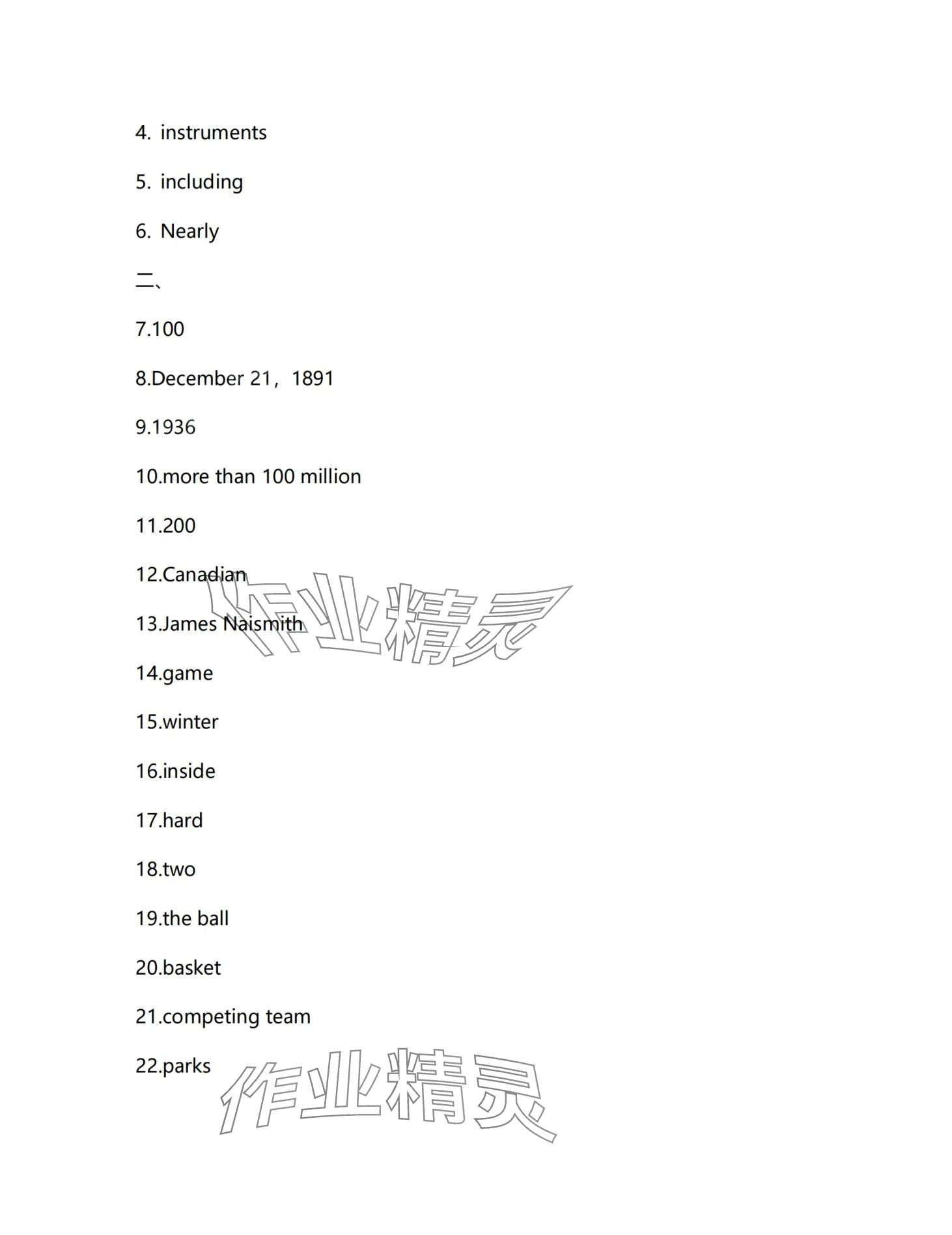 4. instruments

5. including

6. Nearly

二、

7.100

8.December 21，1891

9.1936

10.more than 100 million

11.200

12.Canadian

13.James Naismith

14.game

15.winter

16.inside

17.hard

18.two

19.the ball

20.basket

21.competing team

22.parks

作业精灵

作业精灵